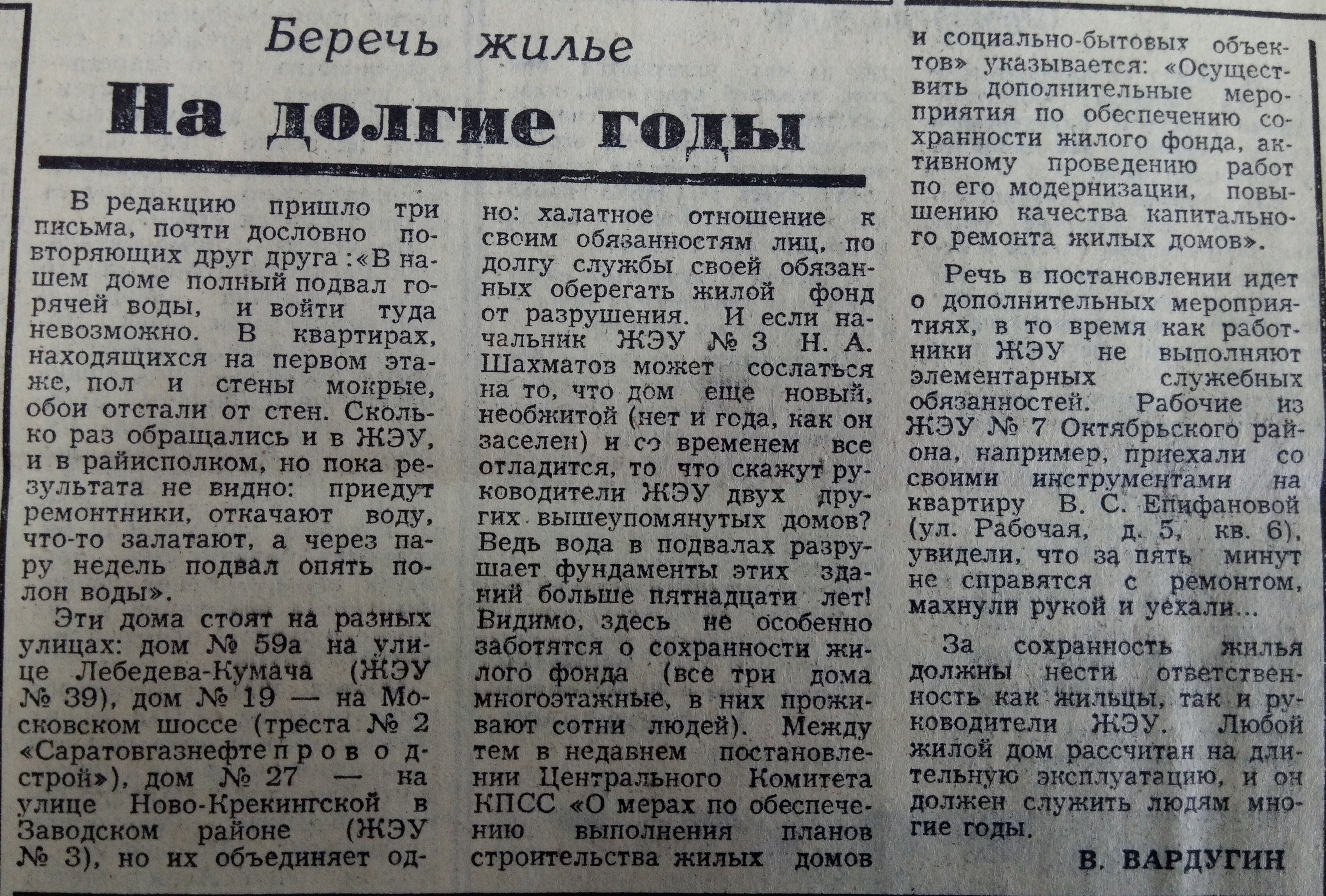 Беречь жилье

На долгие годы

В редакцию пришло три письма, почти дословно повторяющих друг друга :«В нашем доме полный подвал горячей воды, и войти туда невозможно. В квартирах, находящихся на первом этаже, пол и стены мокрые, обои отстали от стен. Сколько раз обращались и в ЖЭУ, и в райисполком, но пока результата не видно: приедут ремонтники, откачают воду, что-то залатают, а через пару недель подвал опять полон воды».

Эти дома стоят на разных улицах: дом № 59а на улице Лебедева-Кумача (ЖЭУ № 39), дом № 19 — на Московском шоссе (треста № 2 «Саратовгазнефтепроводстрой»), дом № 27 — на улице Ново-Крекингской в Заводском районе (ЖЭУ № 3), но их объединяет одно: халатное отношение к своим обязанностям лиц, по долгу службы своей обязанных оберегать жилой фонд от разрушения. И если начальник ЖЭУ № 3 Н. А. Шахматов может сослаться на то, что дом еще новый, необжитой (нет и года, как он заселен) и со временем все отладится, то что скажут руководители ЖЭУ двух других вышеупомянутых домов? Ведь вода в подвалах разрушает фундаменты этих зданий больше пятнадцати лет! Видимо, здесь не особенно заботятся о сохранности жилого фонда (все три дома многоэтажные, в них проживают сотни людей). Между тем в недавнем постановлении Центрального Комитета КПСС «О мерах по обеспечению выполнения планов строительства жилых домов и социально-бытовых объектов» указывается: «Осуществить дополнительные мероприятия по обеспечению сохранности жилого фонда, активному проведению работ по его модернизации, повышению качества капитального ремонта жилых домов».

Речь в постановлении идет о дополнительных мероприятиях, в то время как работники ЖЭУ не выполняют элементарных служебных обязанностей. Рабочие из ЖЭУ № 7 Октябрьского района, например, приехали со своими инструментами на квартиру В. С. Епифановой (ул. Рабочая, д. 5, кв. 6), увидели, что за пять минут не справятся с ремонтом, махнули рукой и уехали...

За сохранность жилья должны нести ответственность как жильцы, так и руководители ЖЭУ. Любой жилой дом рассчитан на длительную эксплуатацию, и он должен служить людям многие годы.

В. ВАРДУГИН